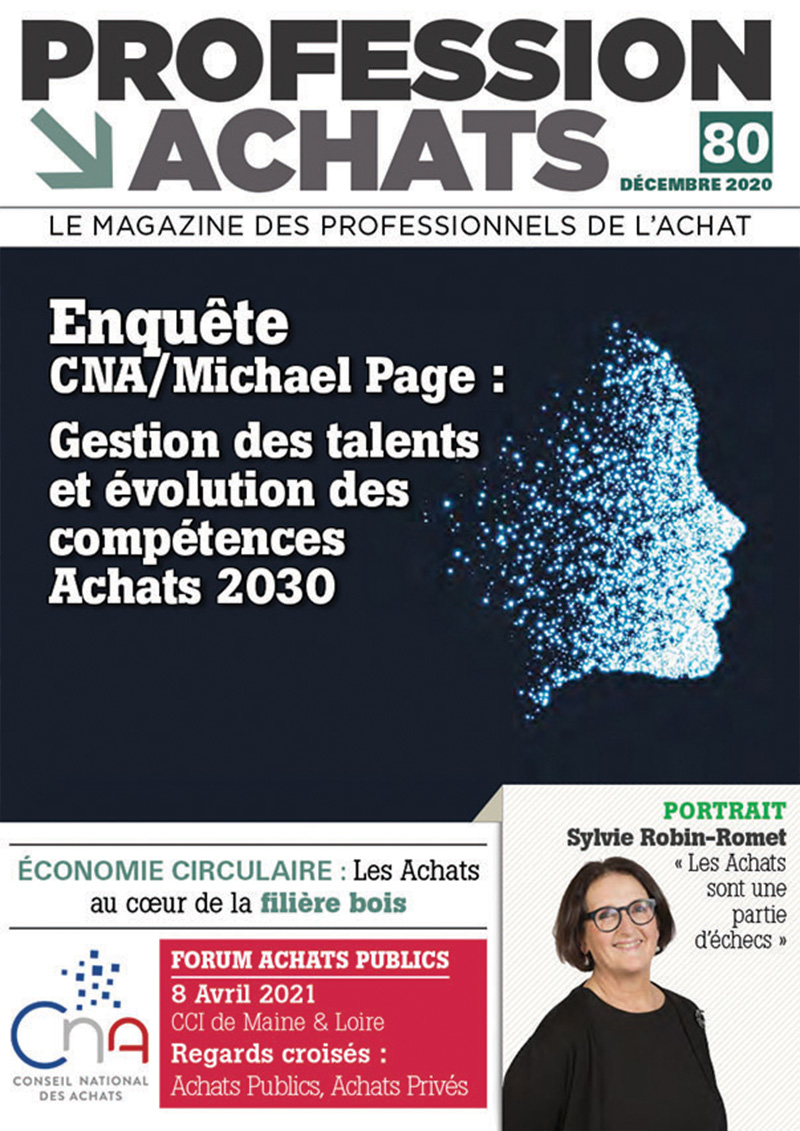 PROFESSION ACHATS

80
DÉCEMBRE 2020

LE MAGAZINE DES PROFESSIONNELS DE L'ACHAT

Enquête
CNA/Michael Page :
Gestion des talents et évolution des compétences Achats 2030

PORTRAIT
Sylvie Robin-Romet
« Les Achats sont une partie d'échecs »

ÉCONOMIE CIRCULAIRE : Les Achats au cœur de la filière bois

CnA
CONSEIL NATIONAL DES ACHATS

FORUM ACHATS PUBLICS
8 Avril 2021
CCI de Maine & Loire
Regards croisés :
Achats Publics, Achats Privés